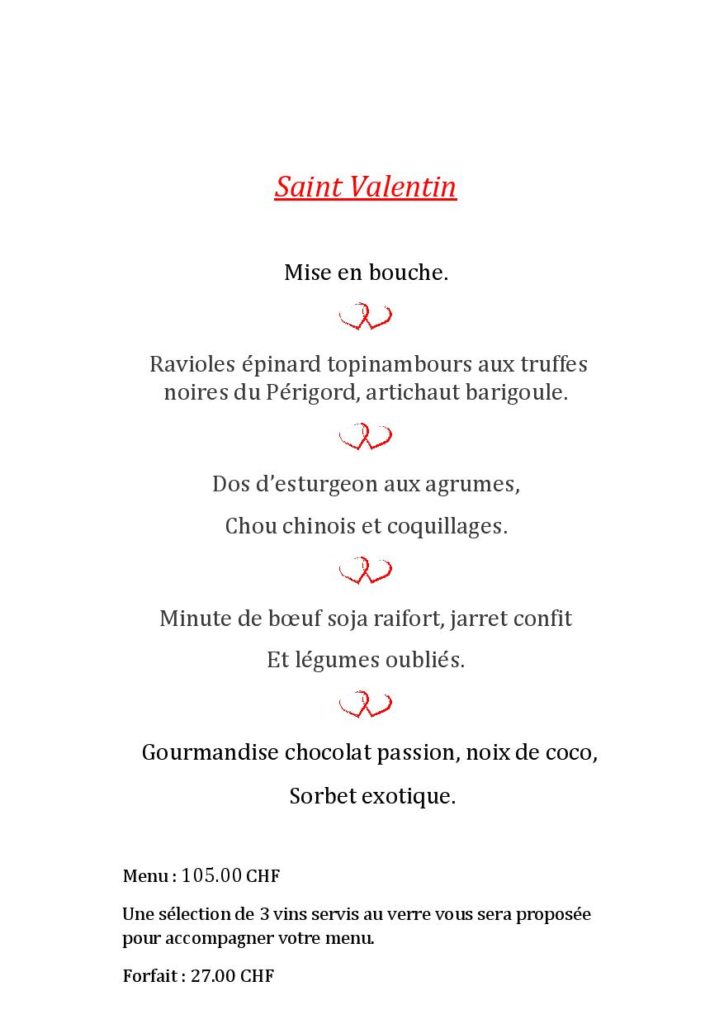 Saint Valentin

Mise en bouche.

Ravioles épinard topinambours aux truffes noires du Périgord, artichaut barigoule.

Dos d'esturgeon aux agrumes,

Chou chinois et coquillages.

Minute de bœuf soja raifort, jarret confit

Et légumes oubliés.

Gourmandise chocolat passion, noix de coco,

Sorbet exotique.

Menu : 105.00 CHF

Une sélection de 3 vins servis au verre vous sera proposée pour accompagner votre menu.

Forfait : 27.00 CHF